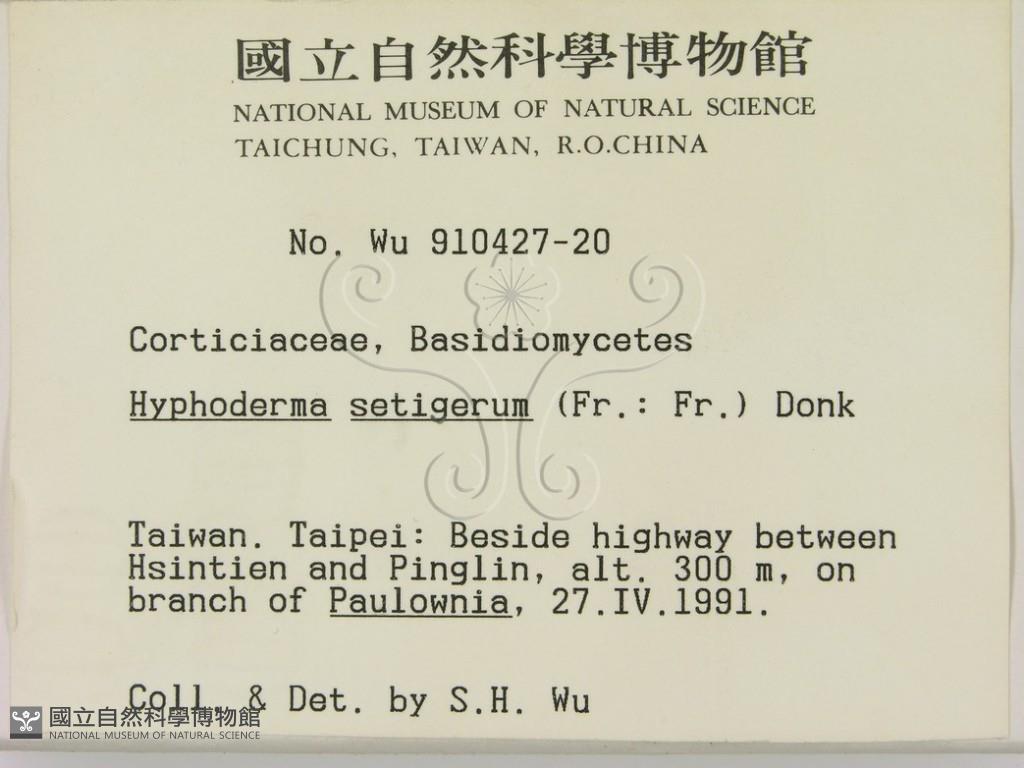 國立自然科學博物館
NATIONAL MUSEUM OF NATURAL SCIENCE
TAICHUNG, TAIWAN, R.O.CHINA

No. Wu 910427-20

Corticiaceae, Basidiomycetes

Hyphoderma setigerum (Fr.: Fr.) Donk

Taiwan. Taipei: Beside highway between Hsintien and Pinglin, alt. 300 m, on branch of Paulownia, 27.IV.1991.

Coll. & Det. by S.H. Wu

國立自然科學博物館
NATIONAL MUSEUM OF NATURAL SCIENCE